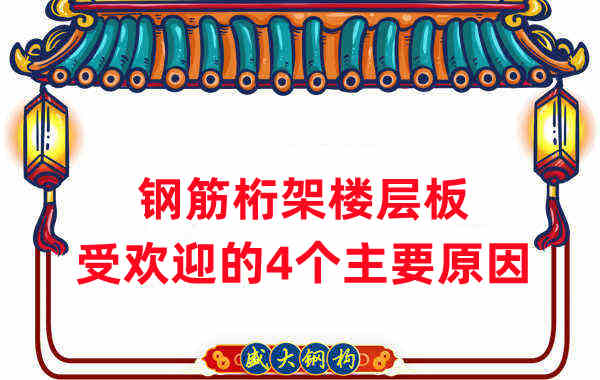 钢筋桁架楼层板
受欢迎的4个主要原因

盛大钢构